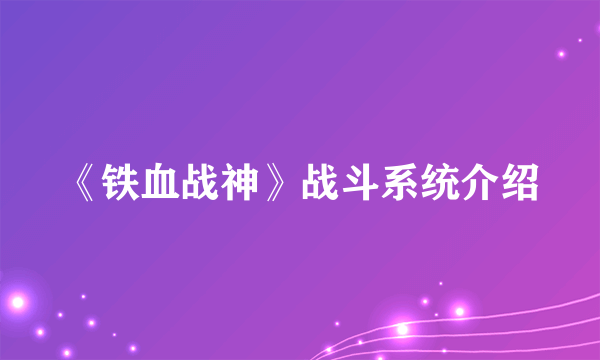 《铁血战神》战斗系统介绍